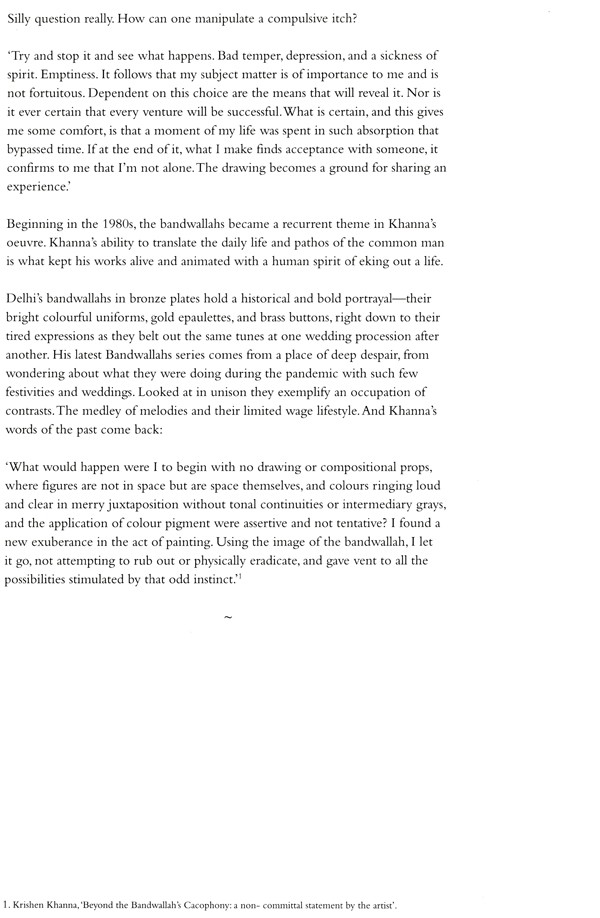 Silly question really. How can one manipulate a compulsive itch?

'Try and stop it and see what happens. Bad temper, depression, and a sickness of spirit. Emptiness. It follows that my subject matter is of importance to me and is not fortuitous. Dependent on this choice are the means that will reveal it. Nor is it ever certain that every venture will be successful. What is certain, and this gives me some comfort, is that a moment of my life was spent in such absorption that bypassed time. If at the end of it, what I make finds acceptance with someone, it confirms to me that I'm not alone. The drawing becomes a ground for sharing an experience.'

Beginning in the 1980s, the bandwallahs became a recurrent theme in Khanna's oeuvre. Khanna's ability to translate the daily life and pathos of the common man is what kept his works alive and animated with a human spirit of eking out a life.

Delhi's bandwallahs in bronze plates hold a historical and bold portrayal—their bright colourful uniforms, gold epaulettes, and brass buttons, right down to their tired expressions as they belt out the same tunes at one wedding procession after another. His latest Bandwallahs series comes from a place of deep despair, from wondering about what they were doing during the pandemic with such few festivities and weddings. Looked at in unison they exemplify an occupation of contrasts. The medley of melodies and their limited wage lifestyle. And Khanna's words of the past come back:

'What would happen were I to begin with no drawing or compositional props, where figures are not in space but are space themselves, and colours ringing loud and clear in merry juxtaposition without tonal continuities or intermediary grays, and the application of colour pigment were assertive and not tentative? I found a new exuberance in the act of painting. Using the image of the bandwallah, I let it go, not attempting to rub out or physically eradicate, and gave vent to all the possibilities stimulated by that odd instinct.'$^1$

~

1. Krishen Khanna, 'Beyond the Bandwallah's Cacophony: a non- committal statement by the artist'.